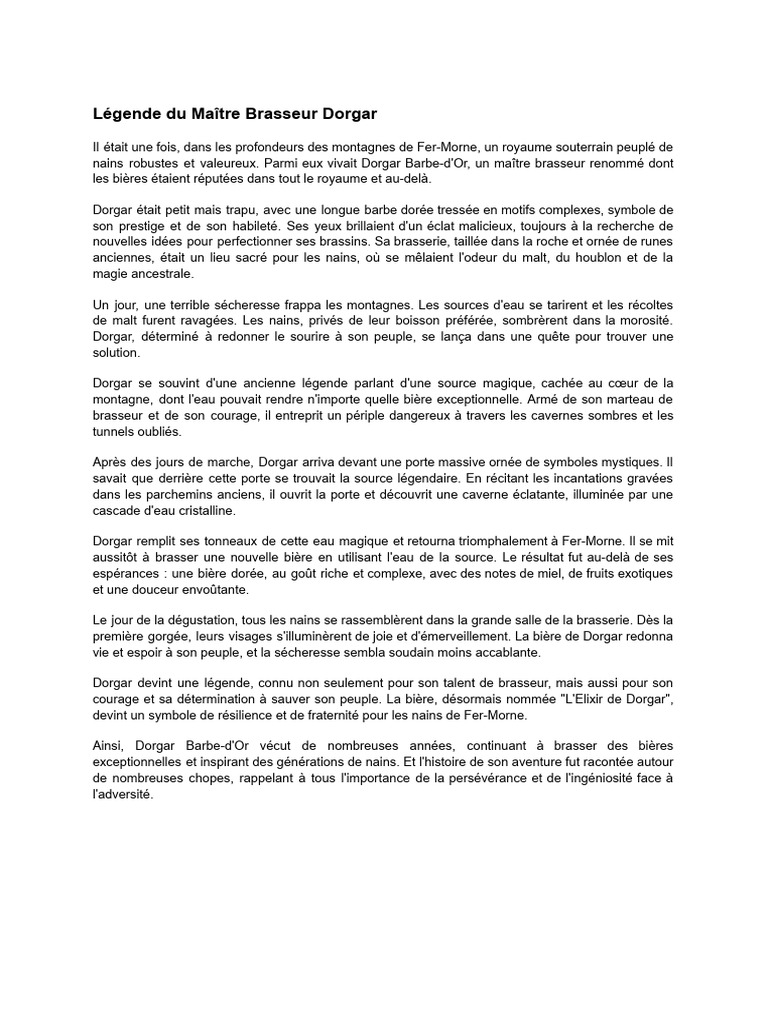 Légende du Maître Brasseur Dorgar

Il était une fois, dans les profondeurs des montagnes de Fer-Morne, un royaume souterrain peuplé de nains robustes et valeureux. Parmi eux vivait Dorgar Barbe-d'Or, un maître brasseur renommé dont les bières étaient réputées dans tout le royaume et au-delà.

Dorgar était petit mais trapu, avec une longue barbe dorée tressée en motifs complexes, symbole de son prestige et de son habileté. Ses yeux brillaient d'un éclat malicieux, toujours à la recherche de nouvelles idées pour perfectionner ses brassins. Sa brasserie, taillée dans la roche et ornée de runes anciennes, était un lieu sacré pour les nains, où se mêlaient l'odeur du malt, du houblon et de la magie ancestrale.

Un jour, une terrible sécheresse frappa les montagnes. Les sources d'eau se tarirent et les récoltes de malt furent ravagées. Les nains, privés de leur boisson préférée, sombrèrent dans la morosité. Dorgar, déterminé à redonner le sourire à son peuple, se lança dans une quête pour trouver une solution.

Dorgar se souvint d'une ancienne légende parlant d'une source magique, cachée au cœur de la montagne, dont l'eau pouvait rendre n'importe quelle bière exceptionnelle. Armé de son marteau de brasseur et de son courage, il entreprit un périple dangereux à travers les cavernes sombres et les tunnels oubliés.

Après des jours de marche, Dorgar arriva devant une porte massive ornée de symboles mystiques. Il savait que derrière cette porte se trouvait la source légendaire. En récitant les incantations gravées dans les parchemins anciens, il ouvrit la porte et découvrit une caverne éclatante, illuminée par une cascade d'eau cristalline.

Dorgar remplit ses tonneaux de cette eau magique et retourna triomphalement à Fer-Morne. Il se mit aussitôt à brasser une nouvelle bière en utilisant l'eau de la source. Le résultat fut au-delà de ses espérances : une bière dorée, au goût riche et complexe, avec des notes de miel, de fruits exotiques et une douceur envoûtante.

Le jour de la dégustation, tous les nains se rassemblèrent dans la grande salle de la brasserie. Dès la première gorgée, leurs visages s'illuminèrent de joie et d'émerveillement. La bière de Dorgar redonna vie et espoir à son peuple, et la sécheresse sembla soudain moins accablante.

Dorgar devint une légende, connu non seulement pour son talent de brasseur, mais aussi pour son courage et sa détermination à sauver son peuple. La bière, désormais nommée "L'Elixir de Dorgar", devint un symbole de résilience et de fraternité pour les nains de Fer-Morne.

Ainsi, Dorgar Barbe-d'Or vécut de nombreuses années, continuant à brasser des bières exceptionnelles et inspirant des générations de nains. Et l'histoire de son aventure fut racontée autour de nombreuses chopes, rappelant à tous l'importance de la persévérance et de l'ingéniosité face à l'adversité.